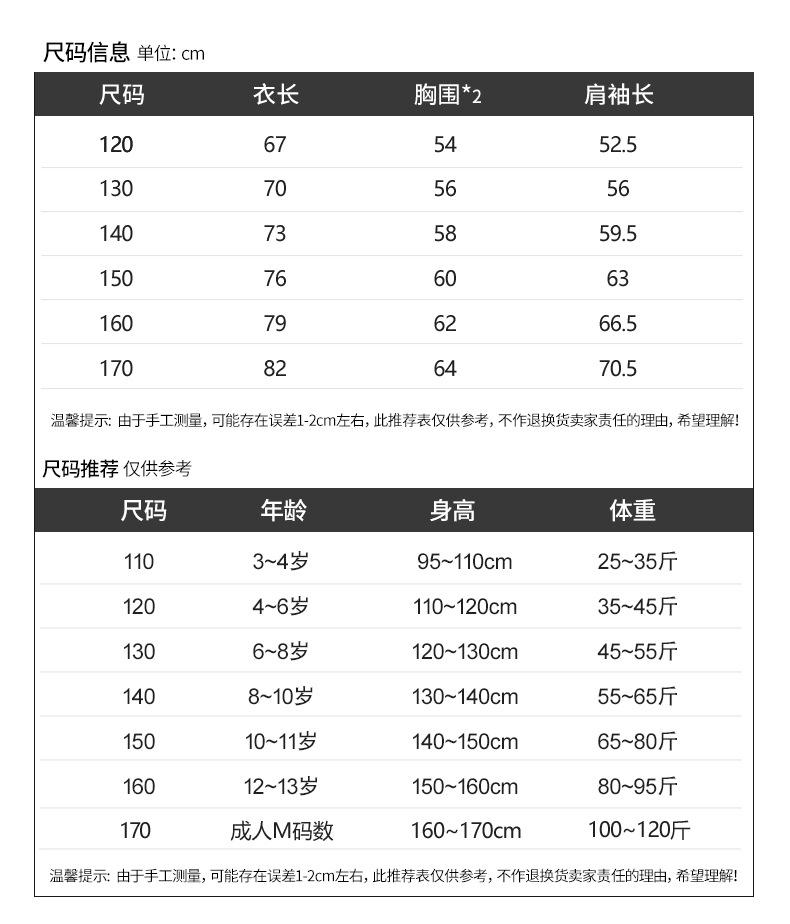 尺码信息 单位: cm

| 尺码 | 衣长 | 胸围*2 | 肩袖长 |
|---|---|---|---|
| 120 | 67 | 54 | 52.5 |
| 130 | 70 | 56 | 56 |
| 140 | 73 | 58 | 59.5 |
| 150 | 76 | 60 | 63 |
| 160 | 79 | 62 | 66.5 |
| 170 | 82 | 64 | 70.5 |

温馨提示: 由于手工测量, 可能存在误差1-2cm左右, 此推荐表仅供参考, 不作退换货卖家责任的理由, 希望理解!

尺码推荐 仅供参考

| 尺码 | 年龄 | 身高 | 体重 |
|---|---|---|---|
| 110 | 3~4岁 | 95~110cm | 25~35斤 |
| 120 | 4~6岁 | 110~120cm | 35~45斤 |
| 130 | 6~8岁 | 120~130cm | 45~55斤 |
| 140 | 8~10岁 | 130~140cm | 55~65斤 |
| 150 | 10~11岁 | 140~150cm | 65~80斤 |
| 160 | 12~13岁 | 150~160cm | 80~95斤 |
| 170 | 成人M码数 | 160~170cm | 100~120斤 |

温馨提示: 由于手工测量, 可能存在误差1-2cm左右, 此推荐表仅供参考, 不作退换货卖家责任的理由, 希望理解!